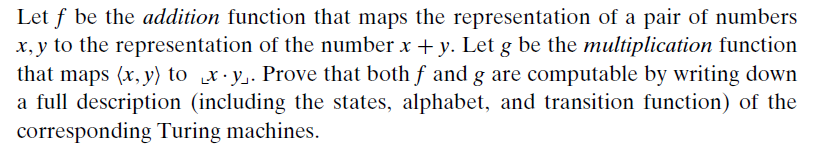 Let $f$ be the *addition* function that maps the representation of a pair of numbers $x, y$ to the representation of the number $x + y$. Let $g$ be the *multiplication* function that maps $\langle x, y \rangle$ to $\llcorner x \cdot y \lrcorner$. Prove that both $f$ and $g$ are computable by writing down a full description (including the states, alphabet, and transition function) of the corresponding Turing machines.